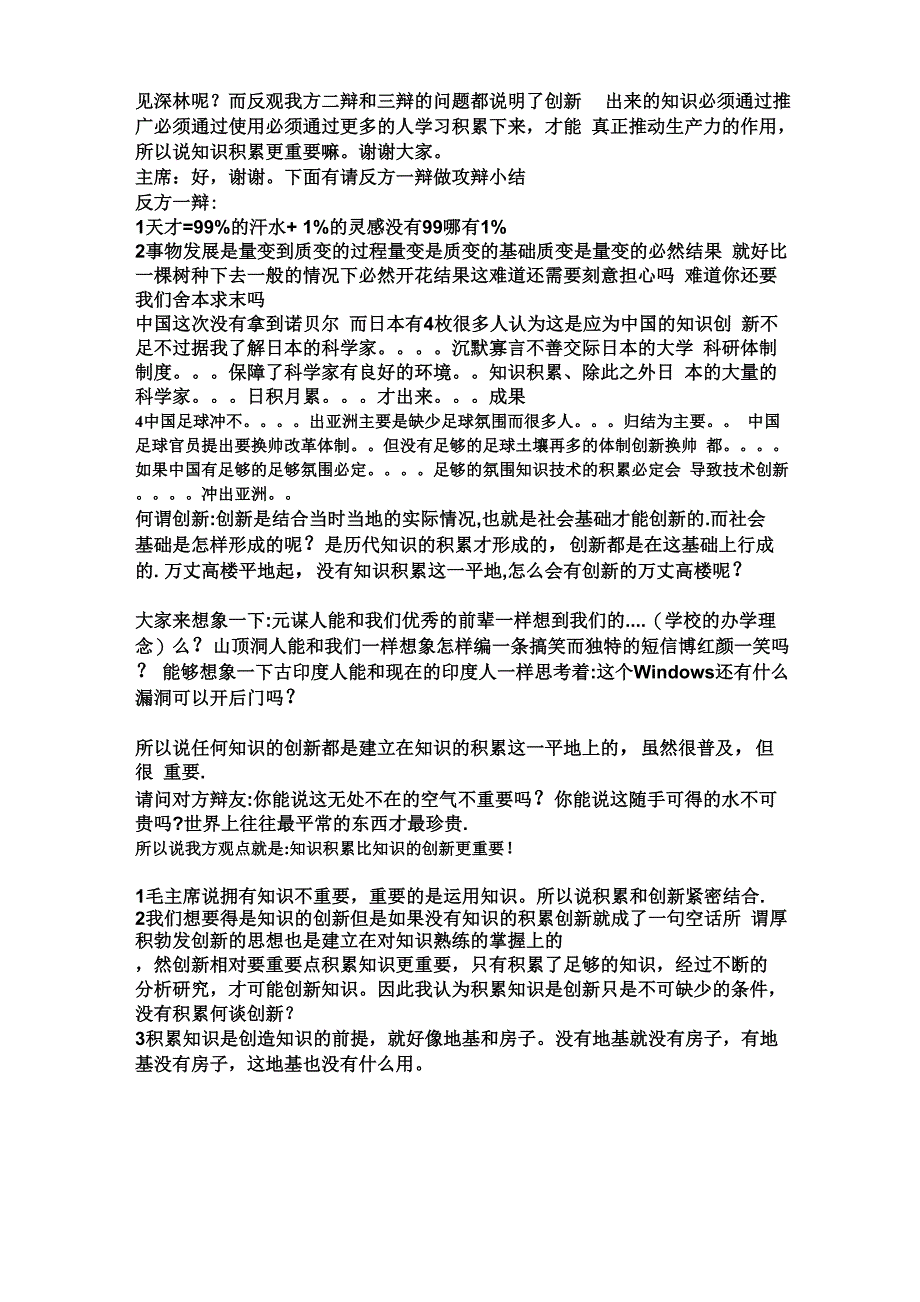 见深林呢？而反观我方二辩和三辩的问题都说明了创新 出来的知识必须通过推广必须通过使用必须通过更多的人学习积累下来，才能 真正推动生产力的作用，所以说知识积累更重要嘛。谢谢大家。
主席：好，谢谢。下面有请反方一辩做攻辩小结
反方一辩：
1天才=99%的汗水+ 1%的灵感没有99哪有1%
2事物发展是量变到质变的过程量变是质变的基础质变是量变的必然结果 就好比一棵树种下去一般的情况下必然开花结果这难道还需要刻意担心吗 难道你还要我们舍本求末吗
中国这次没有拿到诺贝尔 而日本有4枚很多人认为这是应为中国的知识创 新不足不过据我了解日本的科学家。。。。沉默寡言不善交际日本的大学 科研体制制度。。。保障了科学家有良好的环境。。知识积累、除此之外日 本的大量的科学家。。。日积月累。。。才出来。。。成果
4中国足球冲不。。。。出亚洲主要是缺少足球氛围而很多人。。。归结为主要。。 中国足球官员提出要换帅改革体制。。但没有足够的足球土壤再多的体制创新换帅 都。。。。如果中国有足够的足够氛围必定。。。。足够的氛围知识技术的积累必定会 导致技术创新。。。。冲出亚洲。。
何谓创新:创新是结合当时当地的实际情况,也就是社会基础才能创新的.而社会基础是怎样形成的呢？是历代知识的积累才形成的，创新都是在这基础上行成的. 万丈高楼平地起，没有知识积累这一平地,怎么会有创新的万丈高楼呢？

大家来想象一下:元谋人能和我们优秀的前辈一样想到我们的....（学校的办学理念）么？山顶洞人能和我们一样想象怎样编一条搞笑而独特的短信博红颜一笑吗？ 能够想象一下古印度人能和现在的印度人一样思考着:这个Windows还有什么漏洞可以开后门吗？

所以说任何知识的创新都是建立在知识的积累这一平地上的，虽然很普及，但很 重要.
请问对方辩友:你能说这无处不在的空气不重要吗？你能说这随手可得的水不可贵吗?世界上往往最平常的东西才最珍贵.
所以说我方观点就是:知识积累比知识的创新更重要!

1毛主席说拥有知识不重要，重要的是运用知识。所以说积累和创新紧密结合.
2我们想要得是知识的创新但是如果没有知识的积累创新就成了一句空话所 谓厚积勃发创新的思想也是建立在对知识熟练的掌握上的
，然创新相对要重要点积累知识更重要，只有积累了足够的知识，经过不断的分析研究，才可能创新知识。因此我认为积累知识是创新只是不可缺少的条件，没有积累何谈创新？
3积累知识是创造知识的前提，就好像地基和房子。没有地基就没有房子，有地基没有房子，这地基也没有什么用。